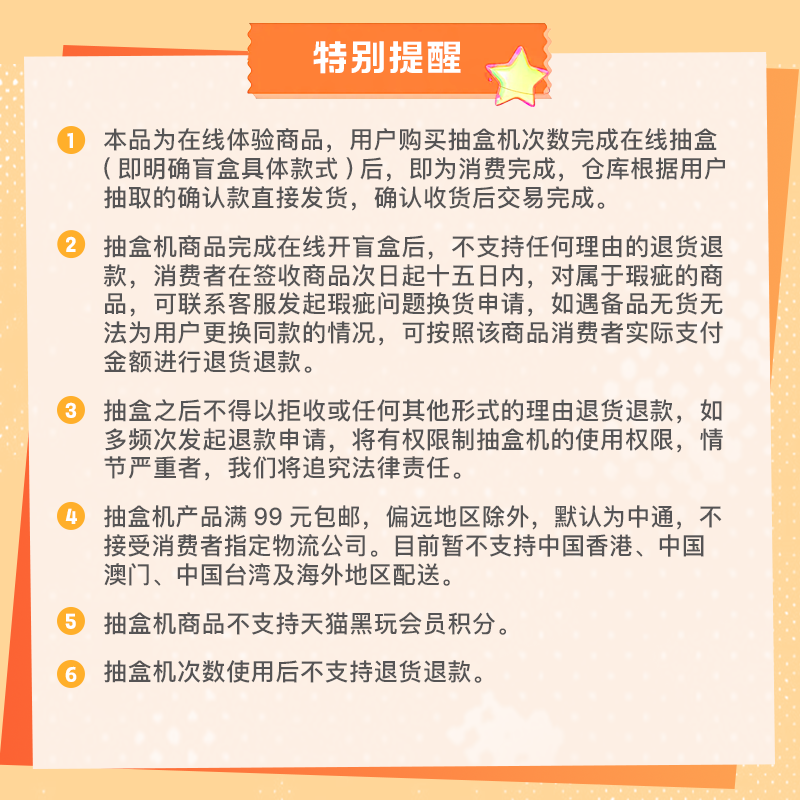 特别提醒

1 本品为在线体验商品，用户购买抽盒机次数完成在线抽盒(即明确盲盒具体款式)后，即为消费完成，仓库根据用户抽取的确认款直接发货，确认收货后交易完成。

2 抽盒机商品完成在线开盲盒后，不支持任何理由的退货退款，消费者在签收商品次日起十五日内，对属于瑕疵的商品，可联系客服发起瑕疵问题换货申请，如遇备品无货无法为用户更换同款的情况，可按照该商品消费者实际支付金额进行退货退款。

3 抽盒之后不得以拒收或任何其他形式的理由退货退款，如多频次发起退款申请，将有权限制抽盒机的使用权限，情节严重者，我们将追究法律责任。

4 抽盒机产品满99元包邮，偏远地区除外，默认为中通，不接受消费者指定物流公司。目前暂不支持中国香港、中国澳门、中国台湾及海外地区配送。

5 抽盒机商品不支持天猫黑玩会员积分。

6 抽盒机次数使用后不支持退货退款。